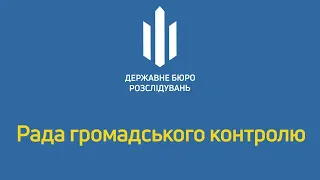 ДЕРЖАВНЕ БЮРО
РОЗСЛІДУВАНЬ

Рада громадського контролю